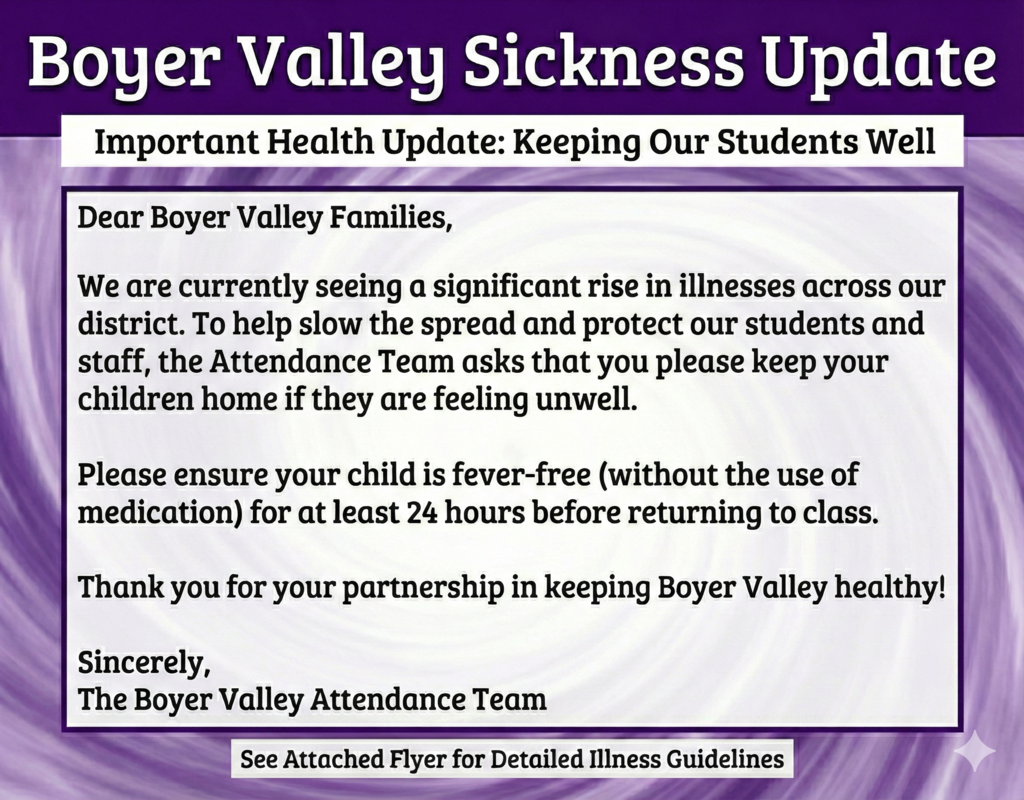 Boyer Valley Sickness Update

Important Health Update: Keeping Our Students Well

Dear Boyer Valley Families,

We are currently seeing a significant rise in illnesses across our district. To help slow the spread and protect our students and staff, the Attendance Team asks that you please keep your children home if they are feeling unwell.

Please ensure your child is fever-free (without the use of medication) for at least 24 hours before returning to class.

Thank you for your partnership in keeping Boyer Valley healthy!

Sincerely,
The Boyer Valley Attendance Team

See Attached Flyer for Detailed Illness Guidelines